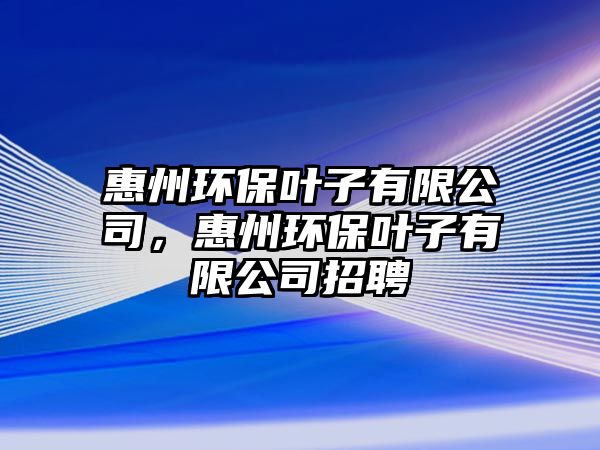 惠州环保叶子有限公司，惠州环保叶子有限公司招聘